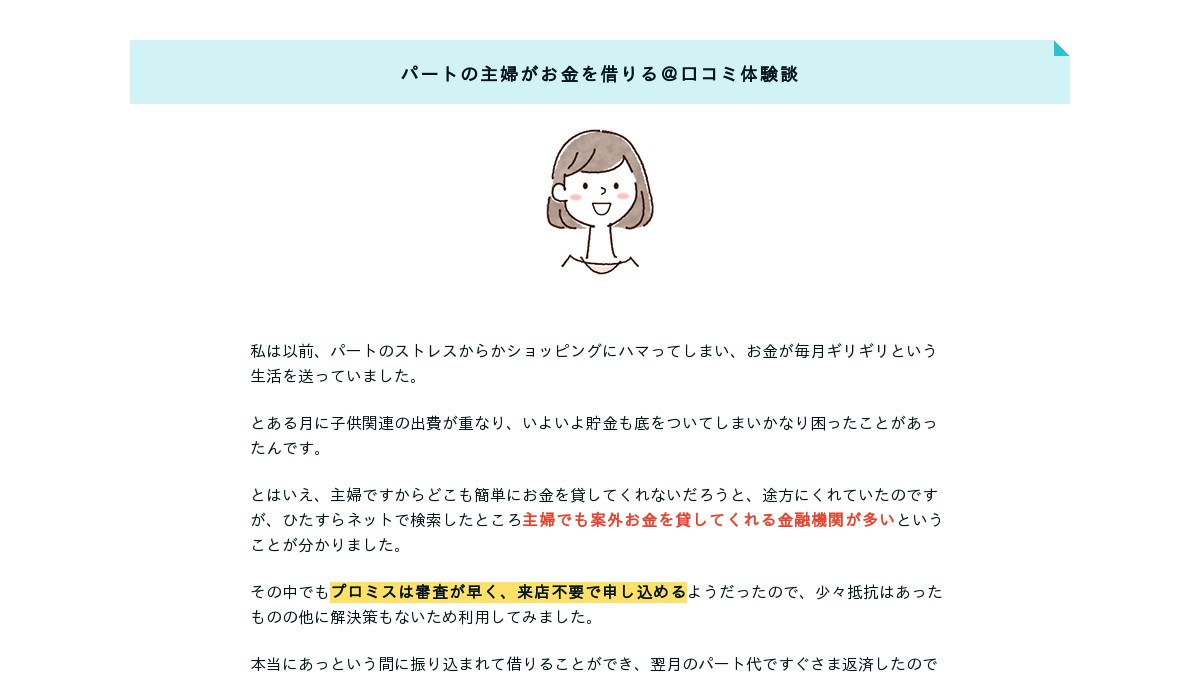 パートの主婦がお金を借りる＠口コミ体験談

私は以前、パートのストレスからかショッピングにハマってしまい、お金が毎月ギリギリという生活を送っていました。

とある月に子供関連の出費が重なり、いよいよ貯金も底をついてしまいかなり困ったことがあったんです。

とはいえ、主婦ですからどこも簡単にお金を貸してくれないだろうと、途方にくれていたのですが、ひたすらネットで検索したところ主婦でも案外お金を貸してくれる金融機関が多いということが分かりました。

その中でもプロミスは審査が早く、来店不要で申し込めるようだったので、少々抵抗はあったものの他に解決策もないため利用してみました。

本当にあっという間に振り込まれて借りることができ、翌月のパート代ですぐさま返済したので